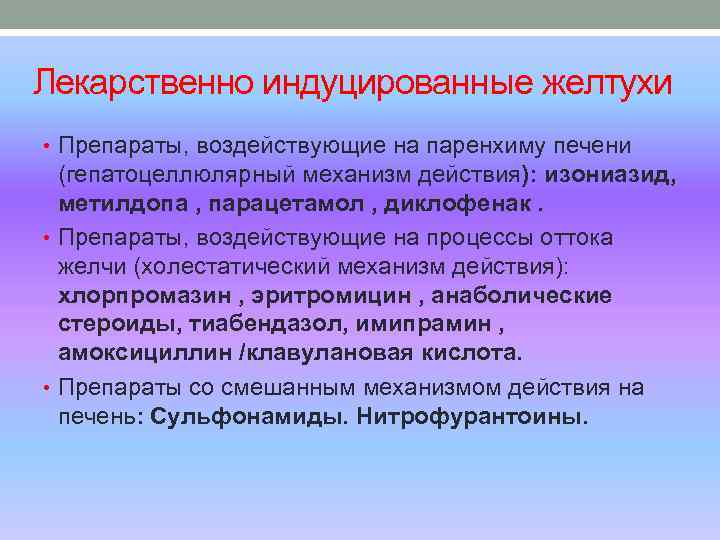 Лекарственно индуцированные желтухи

• Препараты, воздействующие на паренхиму печени (гепатоцеллюлярный механизм действия): изониазид, метилдопа , парацетамол , диклофенак .

• Препараты, воздействующие на процессы оттока желчи (холестатический механизм действия): хлорпромазин , эритромицин , анаболические стероиды, тиабендазол, имипрамин , амоксициллин /клавулановая кислота.

• Препараты со смешанным механизмом действия на печень: Сульфонамиды. Нитрофурантоины.